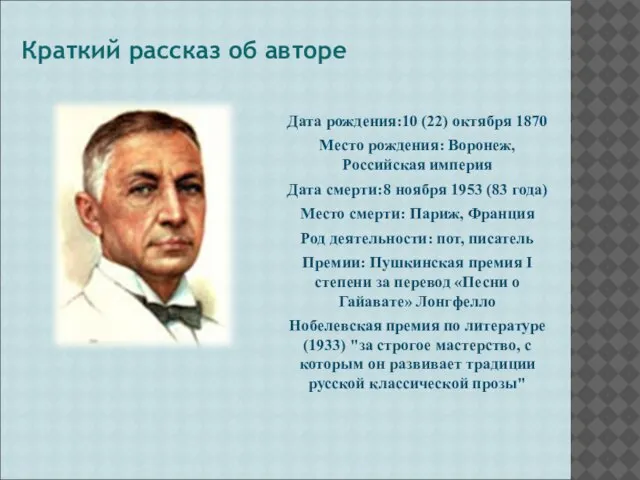 Краткий рассказ об авторе

Дата рождения:10 (22) октября 1870

Место рождения: Воронеж, Российская империя

Дата смерти:8 ноября 1953 (83 года)

Место смерти: Париж, Франция

Род деятельности: пот, писатель

Премии: Пушкинская премия I степени за перевод «Песни о Гайавате» Лонгфелло

Нобелевская премия по литературе (1933) "за строгое мастерство, с которым он развивает традиции русской классической прозы"